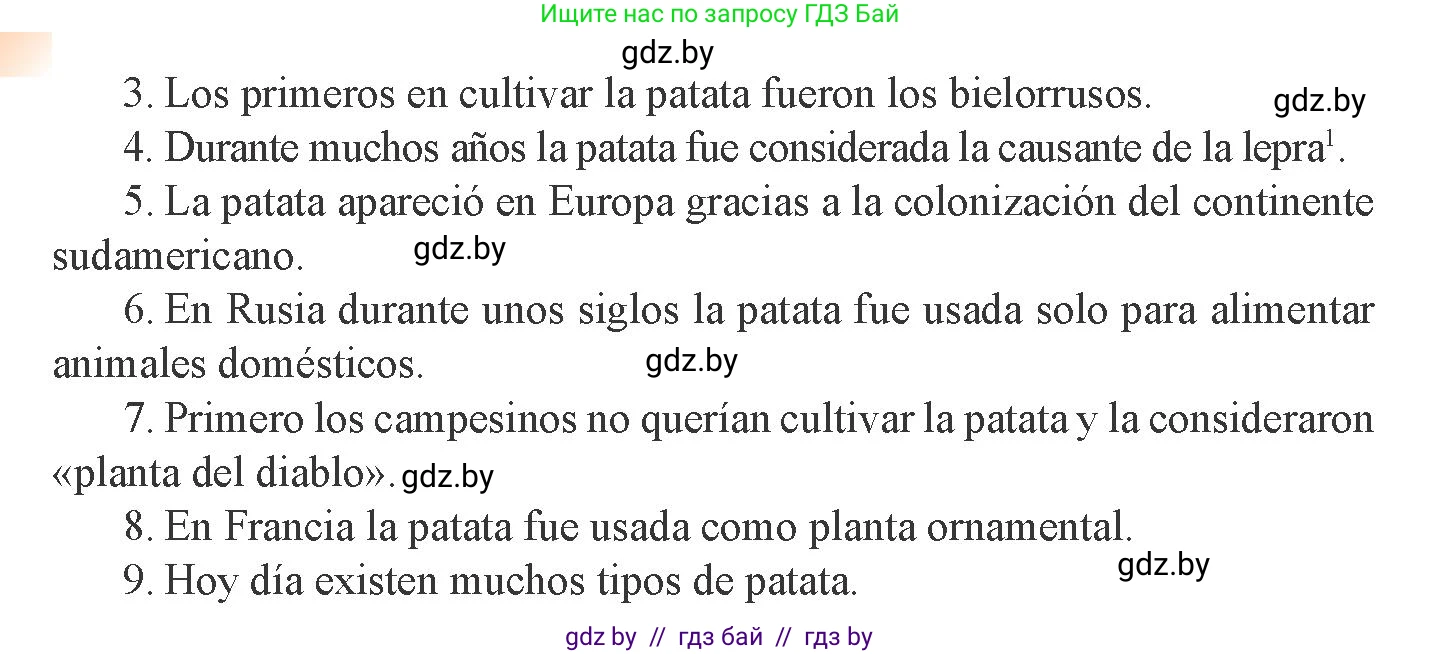 Ищите нас по запросу ГДЗ Бай

gdz.by

3. Los primeros en cultivar la patata fueron los bielorrusos. gdz.by

4. Durante muchos años la patata fue considerada la causante de la lepra$^1$.

5. La patata apareció en Europa gracias a la colonización del continente sudamericano. gdz.by

6. En Rusia durante unos siglos la patata fue usada solo para alimentar animales domésticos. gdz.by

7. Primero los campesinos no querían cultivar la patata y la consideraron «planta del diablo». gdz.by

8. En Francia la patata fue usada como planta ornamental.

9. Hoy día existen muchos tipos de patata. gdz.by

gdz by // гдз бай // гдз by